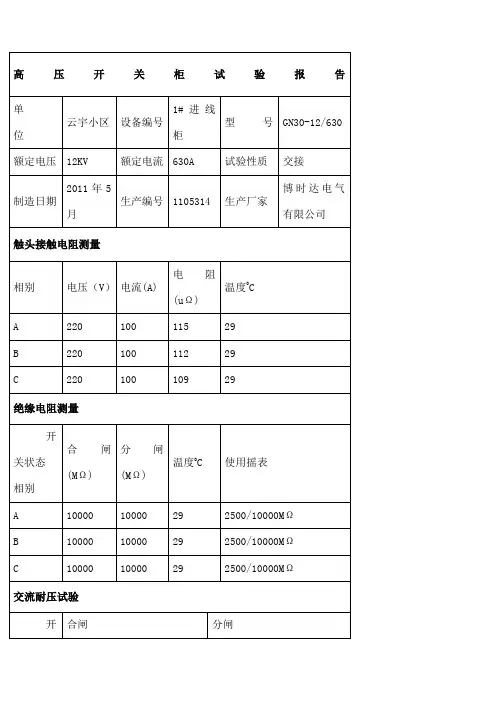 高压开关柜试验报告

| 单位 | 云宇小区 | 设备编号 | 1# 进线柜 | 型号 | GN30-12/630 |
|---|---|---|---|---|---|
| 额定电压 | 12KV | 额定电流 | 630A | 试验性质 | 交接 |
| 制造日期 | 2011 年 5 月 | 生产编号 | 1105314 | 生产厂家 | 博时达电气有限公司 |

触头接触电阻测量

| 相别 | 电压（V） | 电流(A) | 电阻(uΩ) | 温度℃ |
|---|---|---|---|---|
| A | 220 | 100 | 115 | 29 |
| B | 220 | 100 | 112 | 29 |
| C | 220 | 100 | 109 | 29 |

绝缘电阻测量

| 开关状态 相别 | 合闸(MΩ) | 分闸(MΩ) | 温度℃ | 使用摇表 |
|---|---|---|---|---|
| A | 10000 | 10000 | 29 | 2500/10000MΩ |
| B | 10000 | 10000 | 29 | 2500/10000MΩ |
| C | 10000 | 10000 | 29 | 2500/10000MΩ |

交流耐压试验

| 开 | 合闸 | 分闸 |
|---|---|---|